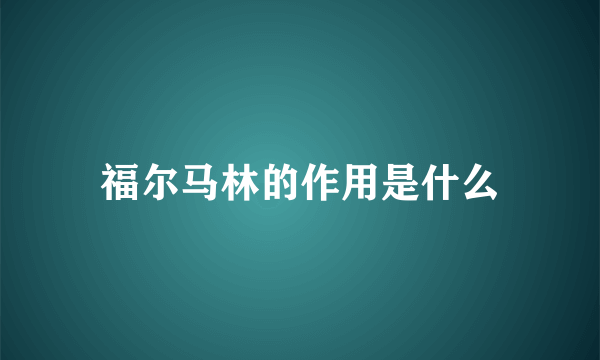 福尔马林的作用是什么